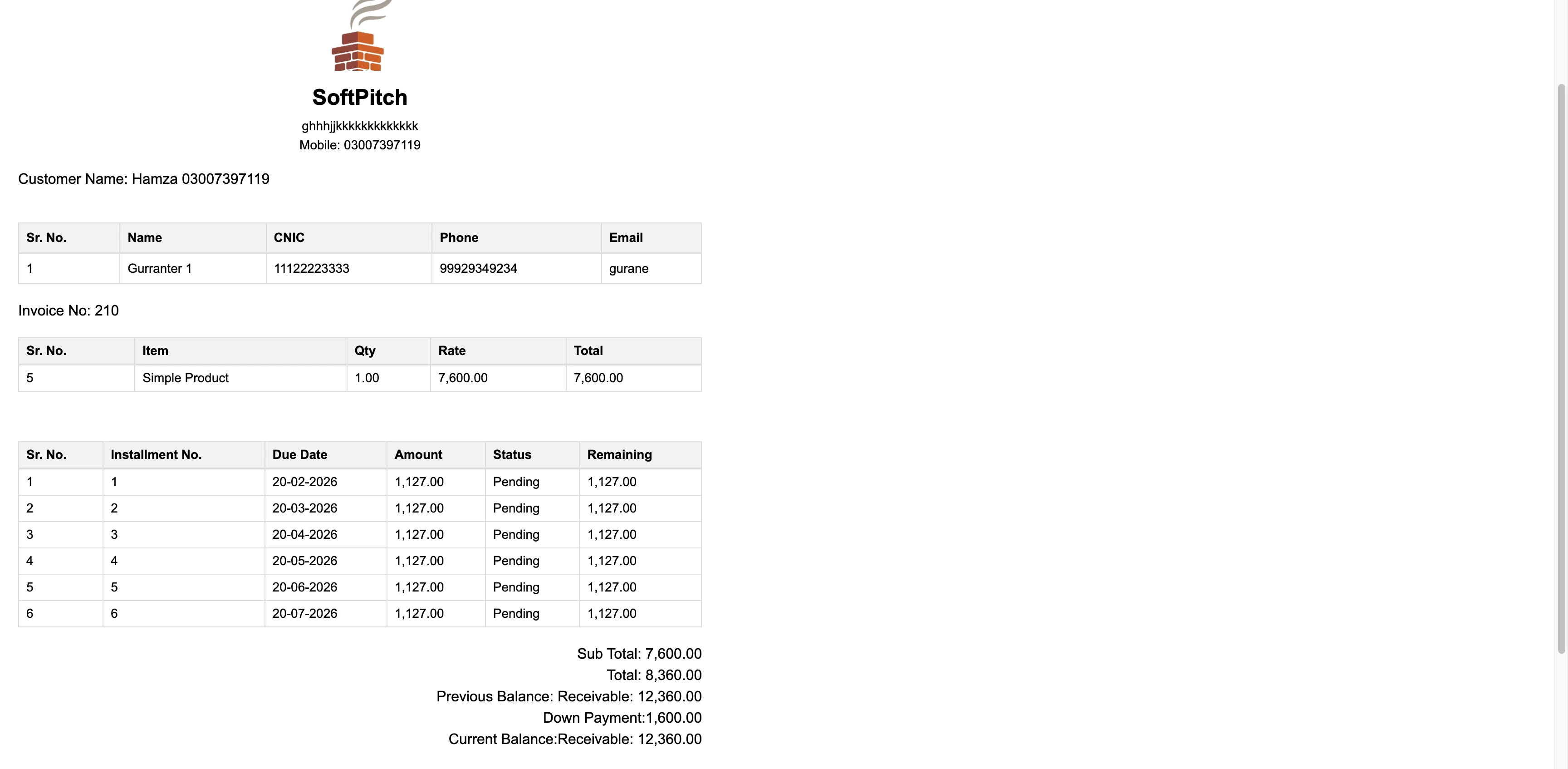 SoftPitch
ghhhjjkkkkkkkkkkkkk
Mobile: 03007397119

Customer Name: Hamza 03007397119

| Sr. No. | Name | CNIC | Phone | Email |
|---|---|---|---|---|
| 1 | Gurranter 1 | 11122223333 | 99929349234 | gurane |

Invoice No: 210

| Sr. No. | Item | Qty | Rate | Total |
|---|---|---|---|---|
| 5 | Simple Product | 1.00 | 7,600.00 | 7,600.00 |

| Sr. No. | Installment No. | Due Date | Amount | Status | Remaining |
|---|---|---|---|---|---|
| 1 | 1 | 20-02-2026 | 1,127.00 | Pending | 1,127.00 |
| 2 | 2 | 20-03-2026 | 1,127.00 | Pending | 1,127.00 |
| 3 | 3 | 20-04-2026 | 1,127.00 | Pending | 1,127.00 |
| 4 | 4 | 20-05-2026 | 1,127.00 | Pending | 1,127.00 |
| 5 | 5 | 20-06-2026 | 1,127.00 | Pending | 1,127.00 |
| 6 | 6 | 20-07-2026 | 1,127.00 | Pending | 1,127.00 |

Sub Total: 7,600.00
Total: 8,360.00
Previous Balance: Receivable: 12,360.00
Down Payment:1,600.00
Current Balance:Receivable: 12,360.00